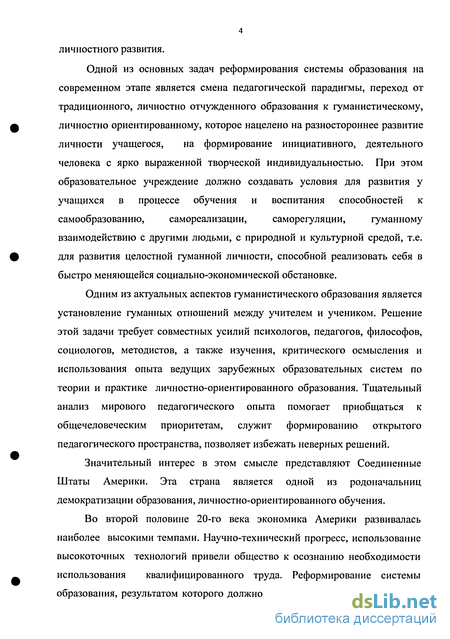 4

личностного развития.

Одной из основных задач реформирования системы образования на современном этапе является смена педагогической парадигмы, переход от традиционного, личностно отчужденного образования к гуманистическому, личностно ориентированному, которое нацелено на разностороннее развитие личности учащегося, на формирование инициативного, деятельного человека с ярко выраженной творческой индивидуальностью. При этом образовательное учреждение должно создавать условия для развития у учащихся в процессе обучения и воспитания способностей к самообразованию, самореализации, саморегуляции, гуманному взаимодействию с другими людьми, с природной и культурной средой, т.е. для развития целостной гуманной личности, способной реализовать себя в быстро меняющейся социально-экономической обстановке.

Одним из актуальных аспектов гуманистического образования является установление гуманных отношений между учителем и учеником. Решение этой задачи требует совместных усилий психологов, педагогов, философов, социологов, методистов, а также изучения, критического осмысления и использования опыта ведущих зарубежных образовательных систем по теории и практике личностно-ориентированного образования. Тщательный анализ мирового педагогического опыта помогает приобщаться к общечеловеческим приоритетам, служит формированию открытого педагогического пространства, позволяет избежать неверных решений.

Значительный интерес в этом смысле представляют Соединенные Штаты Америки. Эта страна является одной из родоначальниц демократизации образования, личностно-ориентированного обучения.

Во второй половине 20-го века экономика Америки развивалась наиболее высокими темпами. Научно-технический прогресс, использование высокоточных технологий привели общество к осознанию необходимости использования квалифицированного труда. Реформирование системы образования, результатом которого должно

dsLib.net
библиотека диссертаций